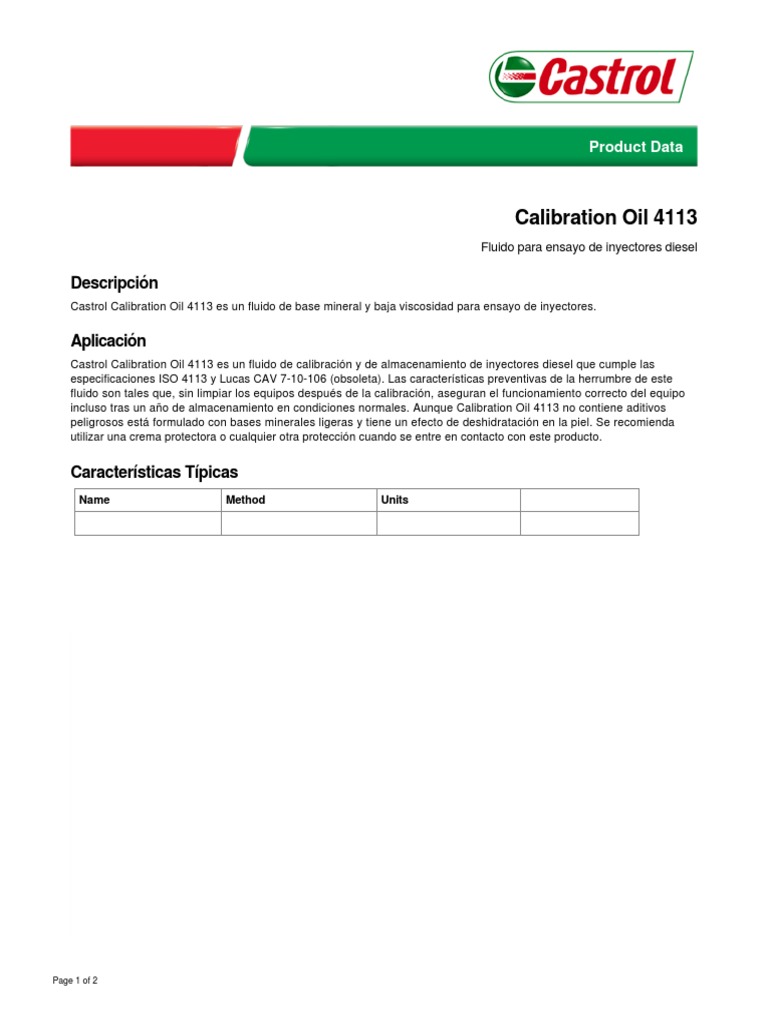 Castrol

Product Data

Calibration Oil 4113

Fluido para ensayo de inyectores diesel

Descripción

Castrol Calibration Oil 4113 es un fluido de base mineral y baja viscosidad para ensayo de inyectores.

Aplicación

Castrol Calibration Oil 4113 es un fluido de calibración y de almacenamiento de inyectores diesel que cumple las especificaciones ISO 4113 y Lucas CAV 7-10-106 (obsoleta). Las características preventivas de la herrumbre de este fluido son tales que, sin limpiar los equipos después de la calibración, aseguran el funcionamiento correcto del equipo incluso tras un año de almacenamiento en condiciones normales. Aunque Calibration Oil 4113 no contiene aditivos peligrosos está formulado con bases minerales ligeras y tiene un efecto de deshidratación en la piel. Se recomienda utilizar una crema protectora o cualquier otra protección cuando se entre en contacto con este producto.

Características Típicas

| Name | Method | Units | |
|---|---|---|---|
| | | | |

Page 1 of 2